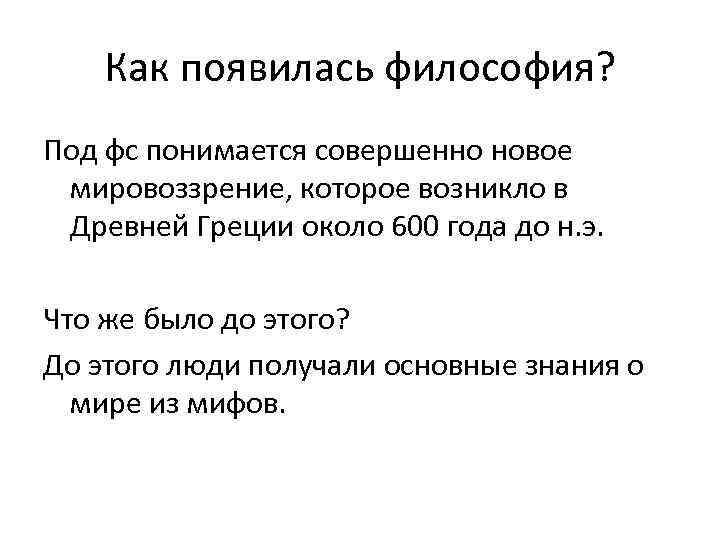 Как появилась философия?

Под фс понимается совершенно новое мировоззрение, которое возникло в Древней Греции около 600 года до н.э.

Что же было до этого?

До этого люди получали основные знания о мире из мифов.